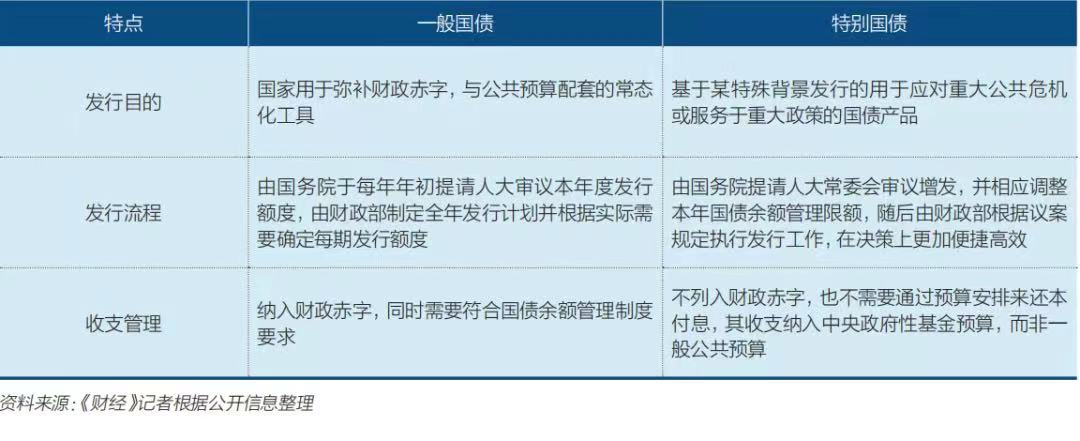 | 特点 | 一般国债 | 特别国债 |
|---|---|---|
| 发行目的 | 国家用于弥补财政赤字，与公共预算配套的常态化工具 | 基于某特殊背景发行的用于应对重大公共危机或服务于重大政策的国债产品 |
| 发行流程 | 由国务院于每年年初提请人大审议本年度发行额度，由财政部制定全年发行计划并根据实际需要确定每期发行额度 | 由国务院提请人大常委会审议增发，并相应调整本年国债余额管理限额，随后由财政部根据议案规定执行发行工作，在决策上更加便捷高效 |
| 收支管理 | 纳入财政赤字，同时需要符合国债余额管理制度要求 | 不列入财政赤字，也不需要通过预算安排来还本付息，其收支纳入中央政府性基金预算，而非一般公共预算 |

资料来源:《财经》记者根据公开信息整理